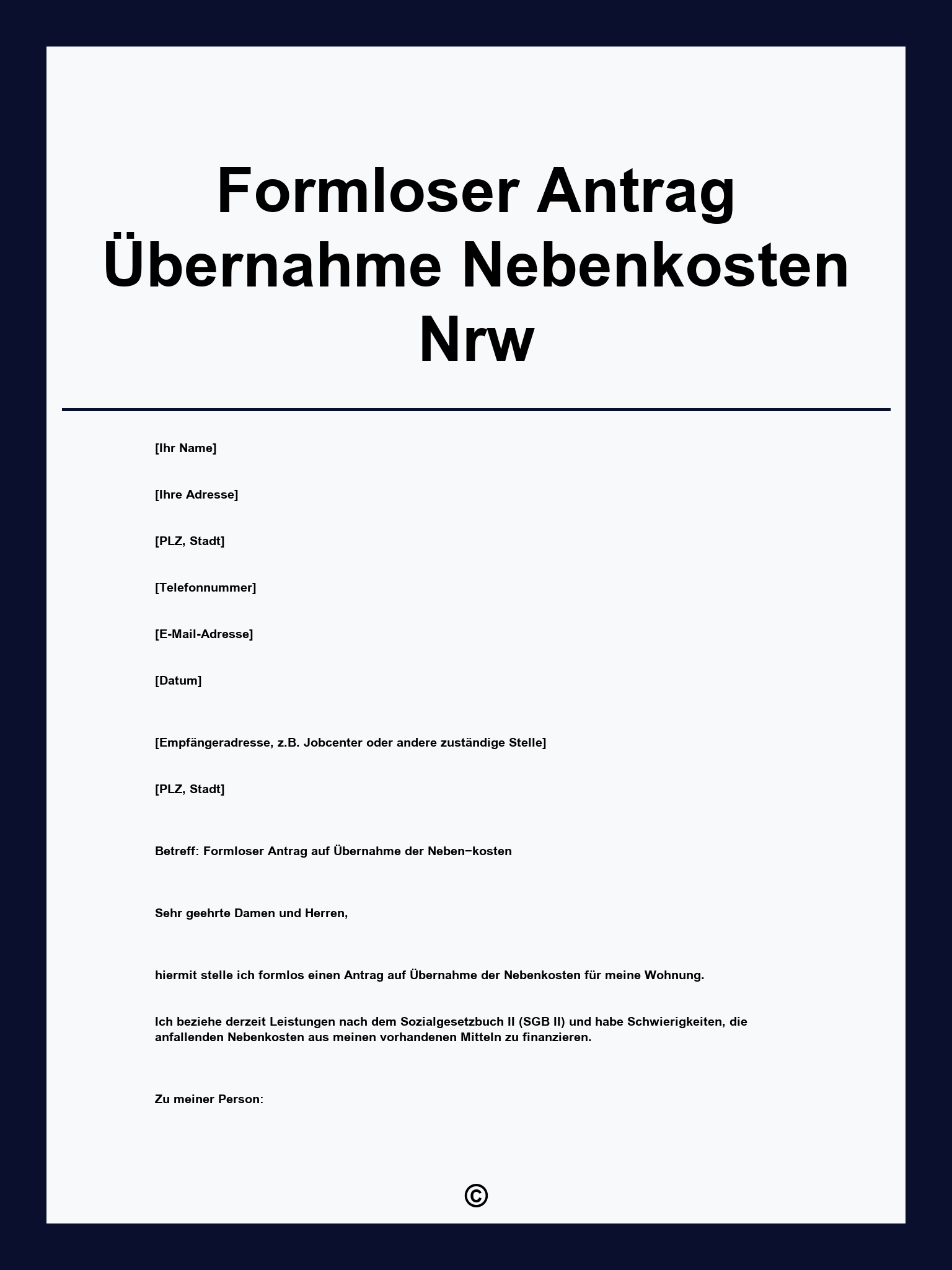 Formloser Antrag Übernahme Nebenkosten Nrw

[Ihr Name]

[Ihre Adresse]

[PLZ, Stadt]

[Telefonnummer]

[E-Mail-Adresse]

[Datum]

[Empfängeradresse, z.B. Jobcenter oder andere zuständige Stelle]

[PLZ, Stadt]

Betreff: Formloser Antrag auf Übernahme der Neben−kosten

Sehr geehrte Damen und Herren,

hiermit stelle ich formlos einen Antrag auf Übernahme der Nebenkosten für meine Wohnung.

Ich beziehe derzeit Leistungen nach dem Sozialgesetzbuch II (SGB II) und habe Schwierigkeiten, die anfallenden Nebenkosten aus meinen vorhandenen Mitteln zu finanzieren.

Zu meiner Person:

©